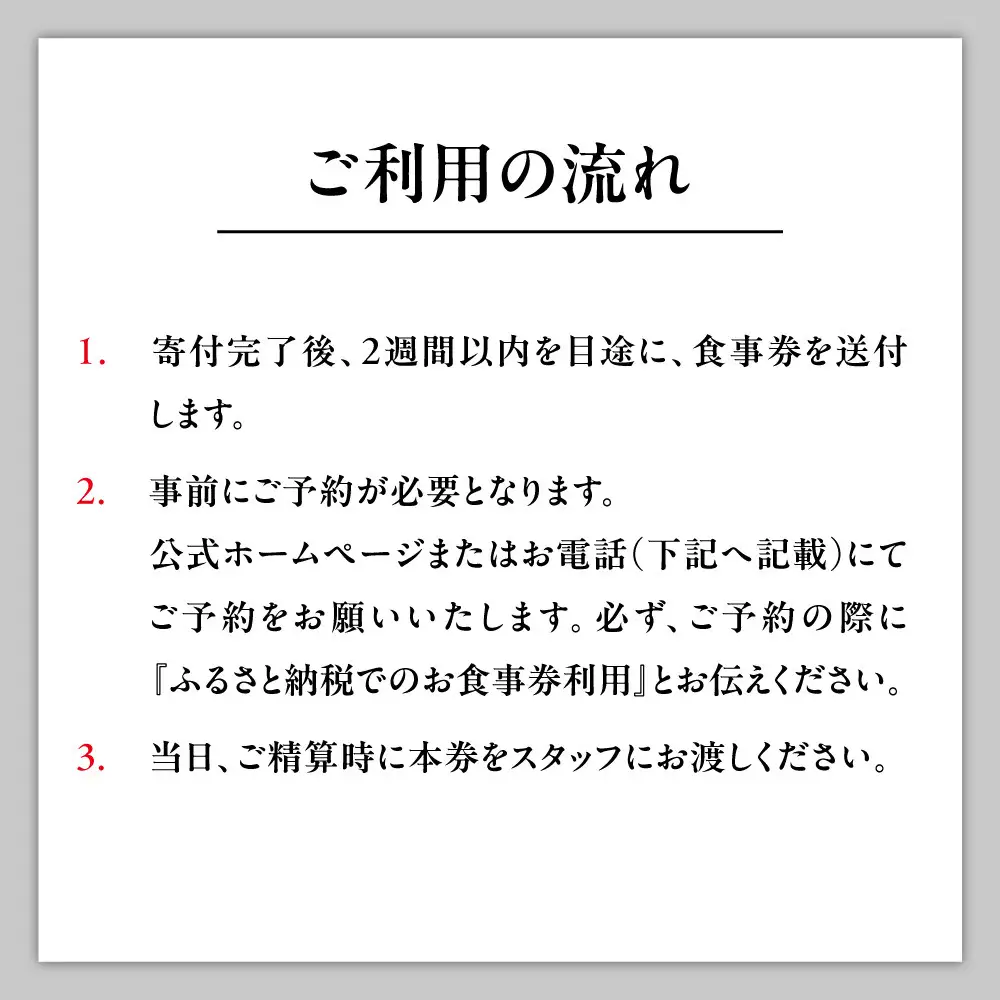 ご利用の流れ

1. 寄付完了後、2週間以内を目途に、食事券を送付します。

2. 事前にご予約が必要となります。
公式ホームページまたはお電話(下記へ記載)にてご予約をお願いいたします。必ず、ご予約の際に『ふるさと納税でのお食事券利用』とお伝えください。

3. 当日、ご精算時に本券をスタッフにお渡しください。